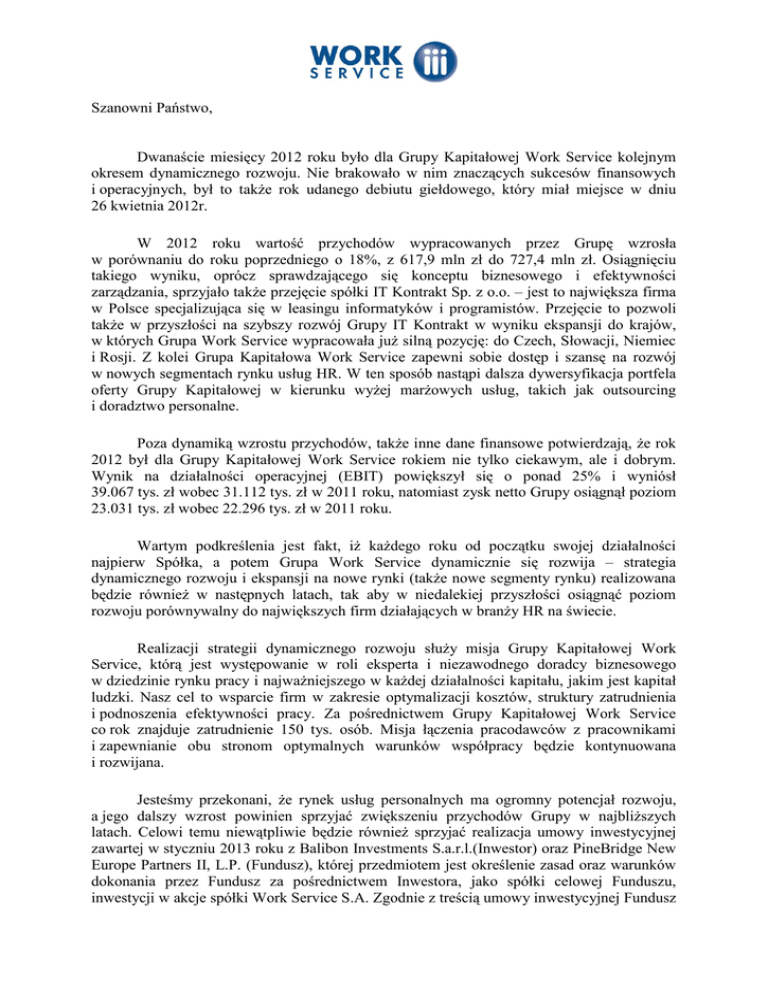 WORK SERVICE

Szanowni Państwo,

Dwanaście miesięcy 2012 roku było dla Grupy Kapitałowej Work Service kolejnym okresem dynamicznego rozwoju. Nie brakowało w nim znaczących sukcesów finansowych i operacyjnych, był to także rok udanego debiutu giełdowego, który miał miejsce w dniu 26 kwietnia 2012r.

W 2012 roku wartość przychodów wypracowanych przez Grupę wzrosła w porównaniu do roku poprzedniego o 18%, z 617,9 mln zł do 727,4 mln zł. Osiągnięciu takiego wyniku, oprócz sprawdzającego się konceptu biznesowego i efektywności zarządzania, sprzyjało także przejęcie spółki IT Kontrakt Sp. z o.o. – jest to największa firma w Polsce specjalizująca się w leasingu informatyków i programistów. Przejęcie to pozwoli także w przyszłości na szybszy rozwój Grupy IT Kontrakt w wyniku ekspansji do krajów, w których Grupa Work Service wypracowała już silną pozycję: do Czech, Słowacji, Niemiec i Rosji. Z kolei Grupa Kapitałowa Work Service zapewni sobie dostęp i szansę na rozwój w nowych segmentach rynku usług HR. W ten sposób nastąpi dalsza dywersyfikacja portfela oferty Grupy Kapitałowej w kierunku wyżej marżowych usług, takich jak outsourcing i doradztwo personalne.

Poza dynamiką wzrostu przychodów, także inne dane finansowe potwierdzają, że rok 2012 był dla Grupy Kapitałowej Work Service rokiem nie tylko ciekawym, ale i dobrym. Wynik na działalności operacyjnej (EBIT) powiększył się o ponad 25% i wyniósł 39.067 tys. zł wobec 31.112 tys. zł w 2011 roku, natomiast zysk netto Grupy osiągnął poziom 23.031 tys. zł wobec 22.296 tys. zł w 2011 roku.

Wartym podkreślenia jest fakt, iż każdego roku od początku swojej działalności najpierw Spółka, a potem Grupa Work Service dynamicznie się rozwija – strategia dynamicznego rozwoju i ekspansji na nowe rynki (także nowe segmenty rynku) realizowana będzie również w następnych latach, tak aby w niedalekiej przyszłości osiągnąć poziom rozwoju porównywalny do największych firm działających w branży HR na świecie.

Realizacji strategii dynamicznego rozwoju służy misja Grupy Kapitałowej Work Service, którą jest występowanie w roli eksperta i niezawodnego doradcy biznesowego w dziedzinie rynku pracy i najważniejszego w każdej działalności kapitału, jakim jest kapitał ludzki. Nasz cel to wsparcie firm w zakresie optymalizacji kosztów, struktury zatrudnienia i podnoszenia efektywności pracy. Za pośrednictwem Grupy Kapitałowej Work Service co rok znajduje zatrudnienie 150 tys. osób. Misja łączenia pracodawców z pracownikami i zapewnianie obu stronom optymalnych warunków współpracy będzie kontynuowana i rozwijana.

Jesteśmy przekonani, że rynek usług personalnych ma ogromny potencjał rozwoju, a jego dalszy wzrost powinien sprzyjać zwiększeniu przychodów Grupy w najbliższych latach. Celowi temu niewątpliwie będzie również sprzyjać realizacja umowy inwestycyjnej zawartej w styczniu 2013 roku z Balibon Investments S.a.r.l.(Inwestor) oraz PineBridge New Europe Partners II, L.P. (Fundusz), której przedmiotem jest określenie zasad oraz warunków dokonania przez Fundusz za pośrednictwem Inwestora, jako spółki celowej Funduszu, inwestycji w akcje spółki Work Service S.A. Zgodnie z treścią umowy inwestycyjnej Fundusz